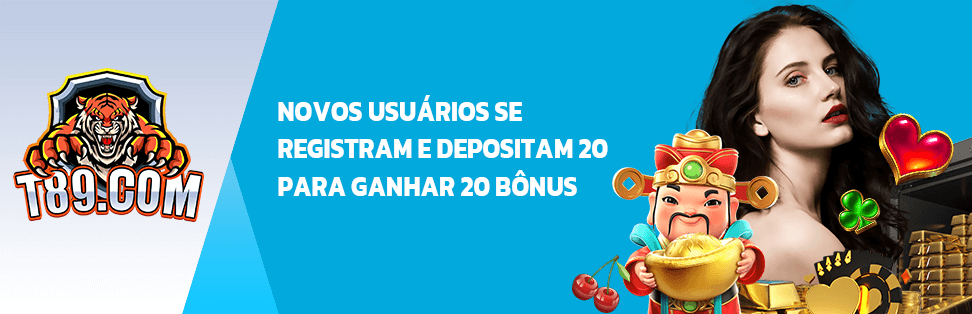 T89.COM

NOVOS USUÁRIOS SE REGISTRAM E DEPOSITAM 20 PARA GANHAR 20 BÔNUS